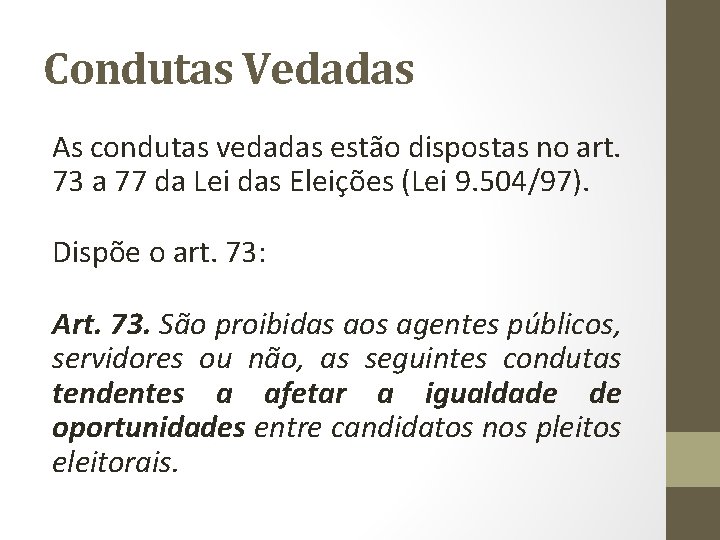 Condutas Vedadas

As condutas vedadas estão dispostas no art. 73 a 77 da Lei das Eleições (Lei 9.504/97).

Dispõe o art. 73:

Art. 73. São proibidas aos agentes públicos, servidores ou não, as seguintes condutas tendentes a afetar a igualdade de oportunidades entre candidatos nos pleitos eleitorais.